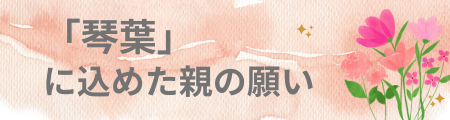 「琴葉」
に込めた親の願い